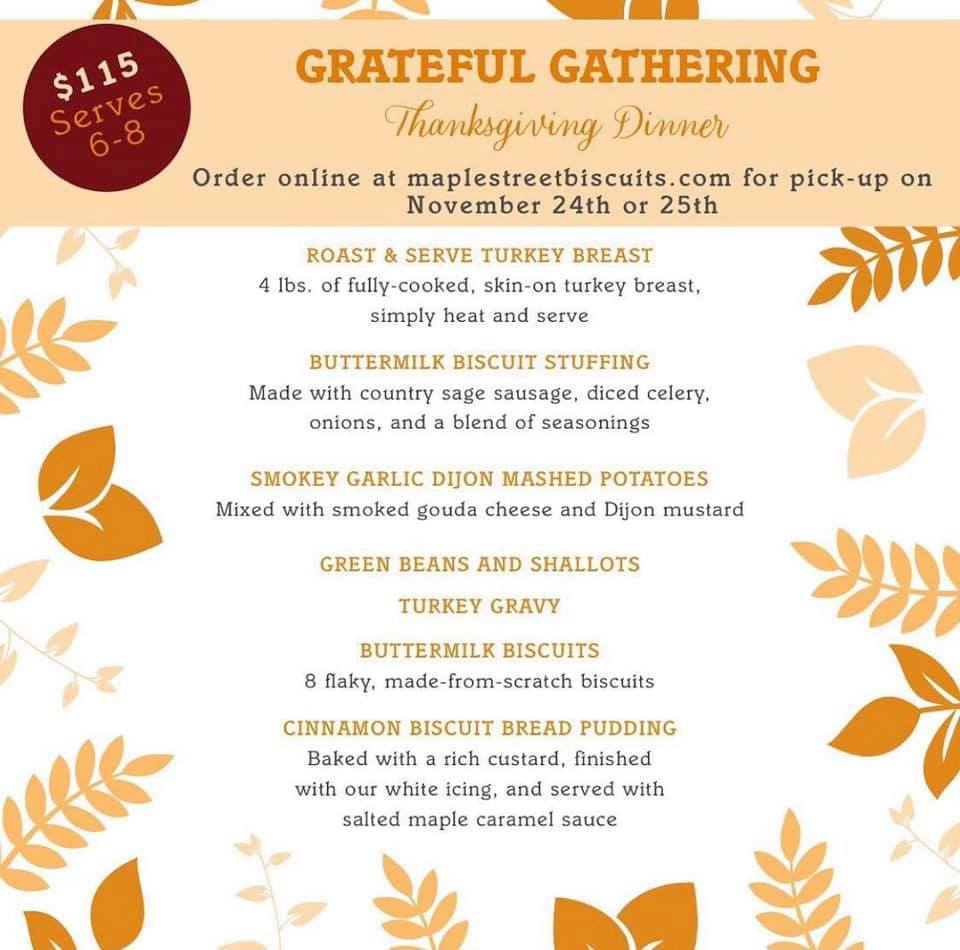 $115
Serves
6-8

GRATEFUL GATHERING

Thanksgiving Dinner

Order online at maplestreetbiscuits.com for pick-up on November 24th or 25th

ROAST & SERVE TURKEY BREAST
4 lbs. of fully-cooked, skin-on turkey breast, simply heat and serve

BUTTERMILK BISCUIT STUFFING
Made with country sage sausage, diced celery, onions, and a blend of seasonings

SMOKEY GARLIC DIJON MASHED POTATOES
Mixed with smoked gouda cheese and Dijon mustard

GREEN BEANS AND SHALLOTS

TURKEY GRAVY

BUTTERMILK BISCUITS
8 flaky, made-from-scratch biscuits

CINNAMON BISCUIT BREAD PUDDING
Baked with a rich custard, finished with our white icing, and served with salted maple caramel sauce